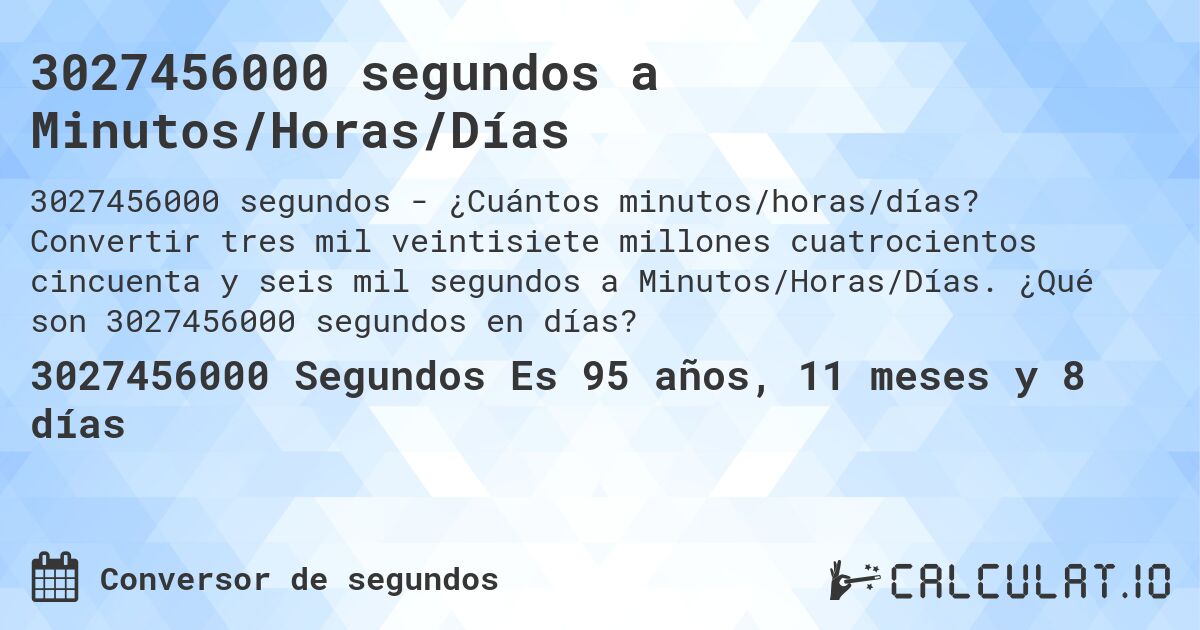 3027456000 segundos a Minutos/Horas/Días

3027456000 segundos - ¿Cuántos minutos/horas/días? Convertir tres mil veintisiete millones cuatrocientos cincuenta y seis mil segundos a Minutos/Horas/Días. ¿Qué son 3027456000 segundos en días?

3027456000 Segundos Es 95 años, 11 meses y 8 días

Conversor de segundos

CALCULAT.IO